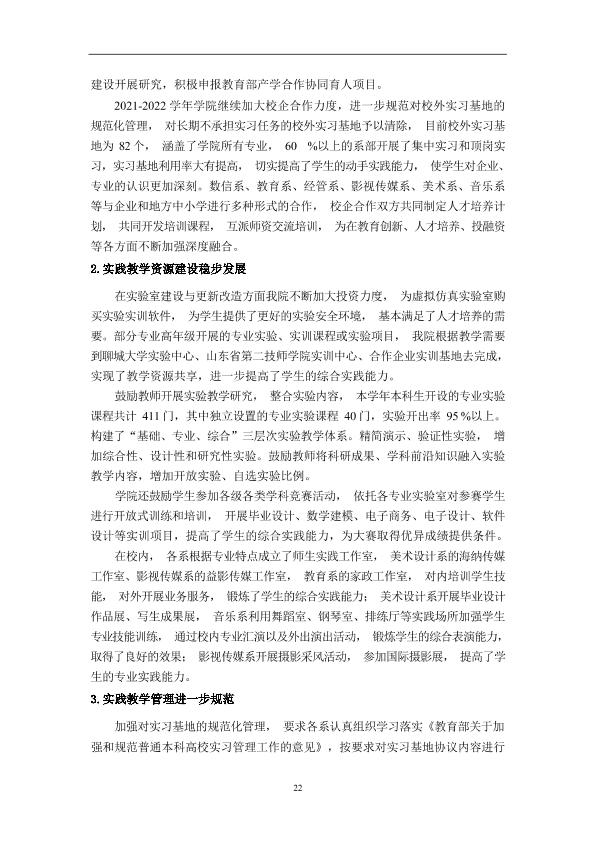 建设开展研究，积极申报教育部产学合作协同育人项目。

2021-2022学年学院继续加大校企合作力度，进一步规范对校外实习基地的规范化管理，对长期不承担实习任务的校外实习基地予以清除，目前校外实习基地为82个，涵盖了学院所有专业，60%以上的系部开展了集中实习和顶岗实习，实习基地利用率大有提高，切实提高了学生的动手实践能力，使学生对企业、专业的认识更加深刻。数信系、教育系、经管系、影视传媒系、美术系、音乐系等与企业和地方中小学进行多种形式的合作，校企合作双方共同制定人才培养计划，共同开发培训课程，互派师资交流培训，为在教育创新、人才培养、投融资等各方面不断加强深度融合。

2.实践教学资源建设稳步发展

在实验室建设与更新改造方面我院不断加大投资力度，为虚拟仿真实验室购买实验实训软件，为学生提供了更好的实验安全环境，基本满足了人才培养的需要。部分专业高年级开展的专业实验、实训课程或实验项目，我院根据教学需要到聊城大学实验中心、山东省第二技师学院实训中心、合作企业实训基地去完成，实现了教学资源共享，进一步提高了学生的综合实践能力。

鼓励教师开展实验教学研究，整合实验内容，本学年本科生开设的专业实验课程共计411门，其中独立设置的专业实验课程40门，实验开出率95%以上。构建了“基础、专业、综合”三层次实验教学体系。精简演示、验证性实验，增加综合性、设计性和研究性实验。鼓励教师将科研成果、学科前沿知识融入实验教学内容，增加开放实验、自选实验比例。

学院还鼓励学生参加各级各类学科竞赛活动，依托各专业实验室对参赛学生进行开放式训练和培训，开展毕业设计、数学建模、电子商务、电子设计、软件设计等实训项目，提高了学生的综合实践能力，为大赛取得优异成绩提供条件。

在校内，各系根据专业特点成立了师生实践工作室，美术设计系的海纳传媒工作室、影视传媒系的益影传媒工作室，教育系的家政工作室，对内培训学生技能，对外开展业务服务，锻炼了学生的综合实践能力；美术设计系开展毕业设计作品展、写生成果展，音乐系利用舞蹈室、钢琴室、排练厅等实践场所加强学生专业技能训练，通过校内专业汇演以及外出演出活动，锻炼学生的综合表演能力，取得了良好的效果；影视传媒系开展摄影采风活动，参加国际摄影展，提高了学生的专业实践能力。

3.实践教学管理进一步规范

加强对实习基地的规范化管理，要求各系认真组织学习落实《教育部关于加强和规范普通本科高校实习管理工作的意见》，按要求对实习基地协议内容进行

22